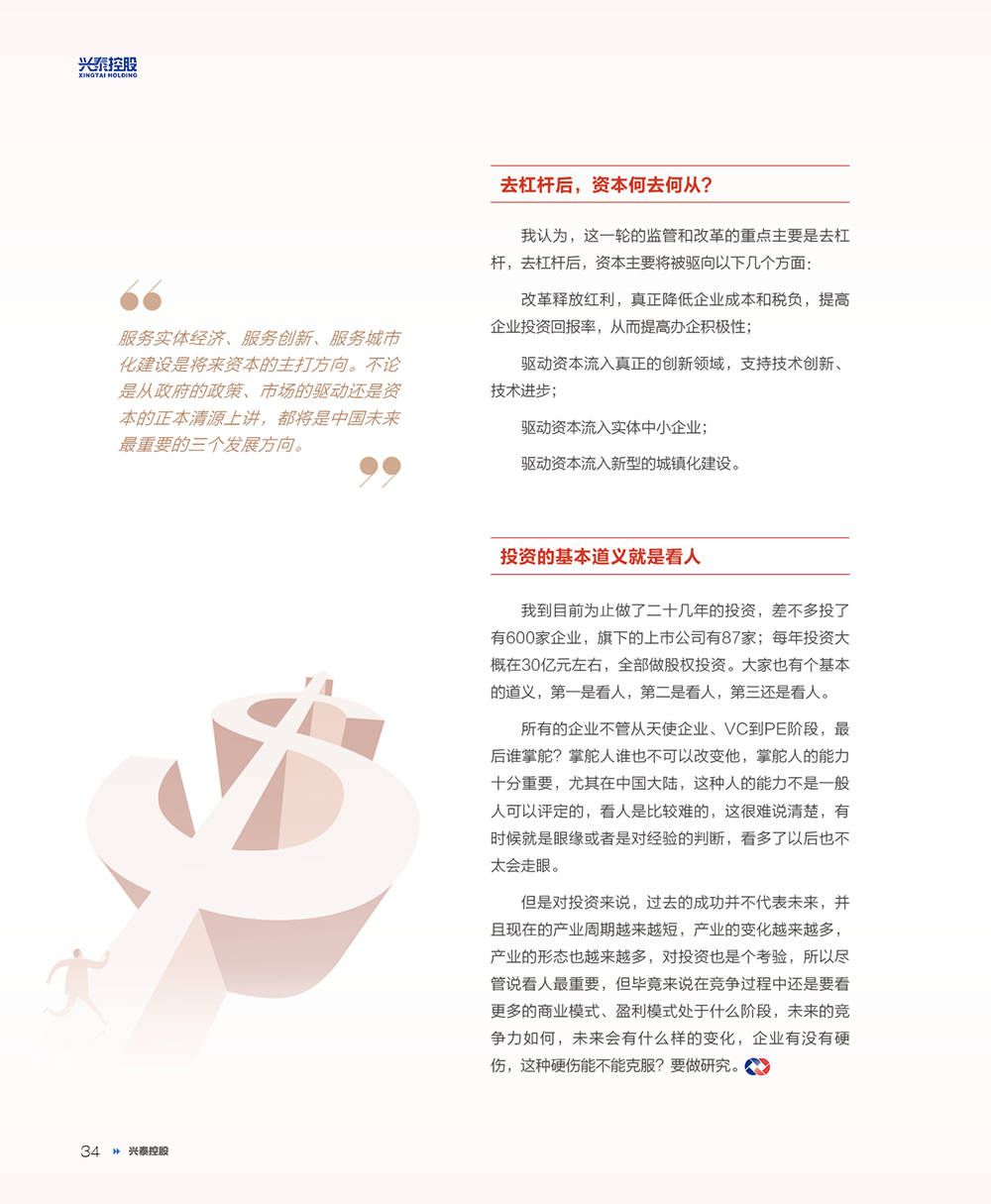 兴泰控股
XINGTAI HOLDING

服务实体经济、服务创新、服务城市化建设是将来资本的主打方向。不论是从政府的政策、市场的驱动还是资本的正本清源上讲，都将是中国未来最重要的三个发展方向。

去杠杆后，资本何去何从？

我认为，这一轮的监管和改革的重点主要是去杠杆，去杠杆后，资本主要将被驱向以下几个方面：

改革释放红利，真正降低企业成本和税负，提高企业投资回报率，从而提高办企积极性；

驱动资本流入真正的创新领域，支持技术创新、技术进步；

驱动资本流入实体中小企业；

驱动资本流入新型的城镇化建设。

投资的基本道义就是看人

我到目前为止做了二十几年的投资，差不多投了有600家企业，旗下的上市公司有87家；每年投资大概在30亿元左右，全部做股权投资。大家也有个基本的道义，第一是看人，第二是看人，第三还是看人。

所有的企业不管从天使企业、VC到PE阶段，最后谁掌舵？掌舵人谁也不可以改变他，掌舵人的能力十分重要，尤其在中国大陆，这种人的能力不是一般人可以评定的，看人是比较难的，这很难说清楚，有时候就是眼缘或者是对经验的判断，看多了以后也不太会走眼。

但是对投资来说，过去的成功并不代表未来，并且现在的产业周期越来越短，产业的变化越来越多，产业的形态也越来越多，对投资也是个考验，所以尽管说看人最重要，但毕竟来说在竞争过程中还是要看更多的商业模式、盈利模式处于什么阶段，未来的竞争力如何，未来会有什么样的变化，企业有没有硬伤，这种硬伤能不能克服？要做研究。

34 兴泰控股